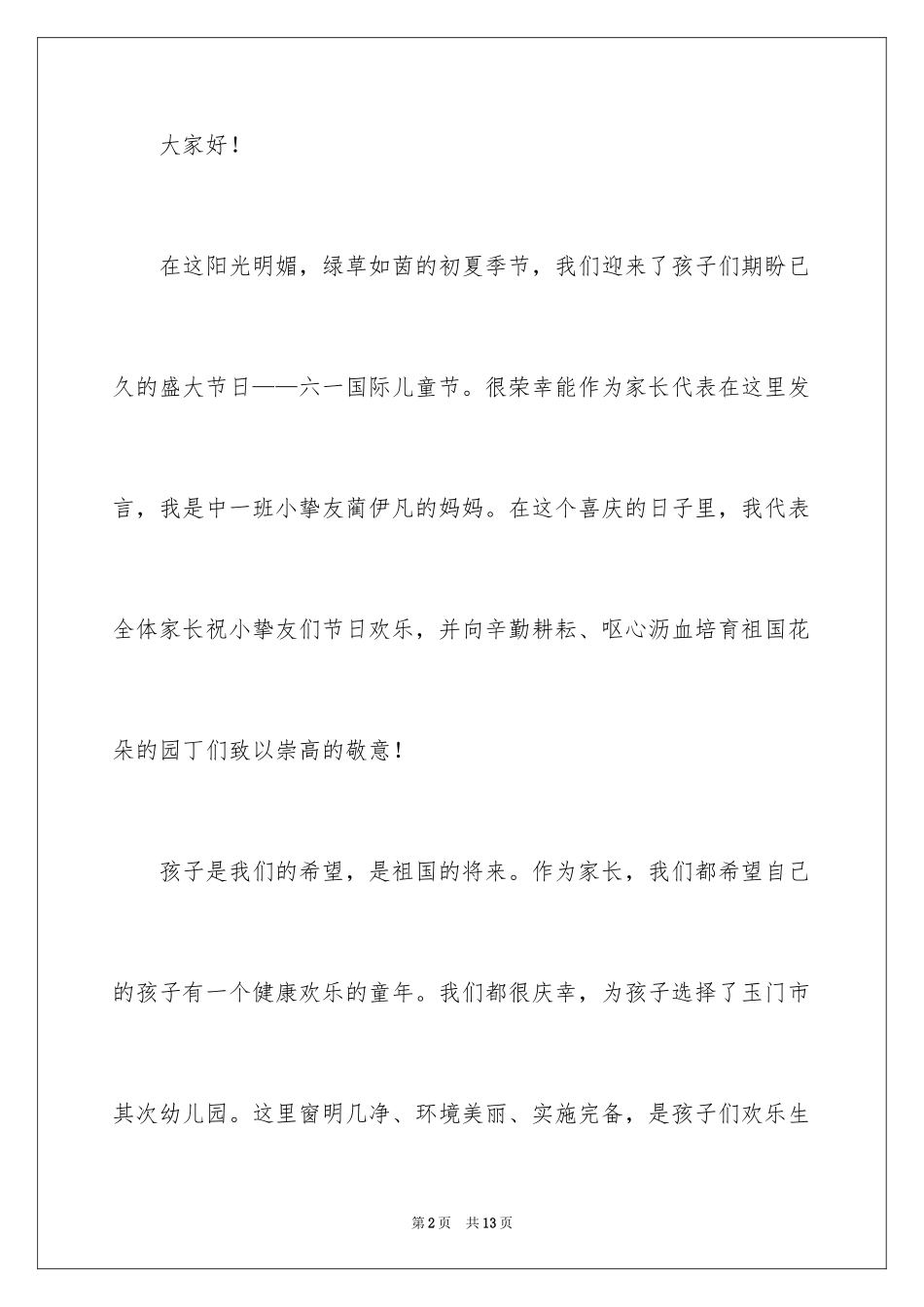 大家好！

在这阳光明媚，绿草如茵的初夏季节，我们迎来了孩子们期盼已久的盛大节日——六一国际儿童节。很荣幸能作为家长代表在这里发言，我是中一班小挚友蔺伊凡的妈妈。在这个喜庆的日子里，我代表全体家长祝小挚友们节日欢乐，并向辛勤耕耘、呕心沥血培育祖国花朵的园丁们致以崇高的敬意！

孩子是我们的希望，是祖国的将来。作为家长，我们都希望自己的孩子有一个健康欢乐的童年。我们都很庆幸，为孩子选择了玉门市其次幼儿园。这里窗明几净、环境美丽、实施完备，是孩子们欢乐生

第2页 共13页